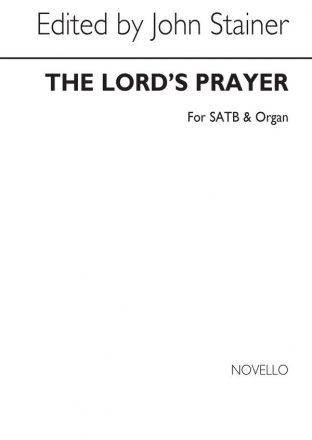 Edited by John Stainer

THE LORD'S PRAYER

For SATB & Organ

NOVELLO